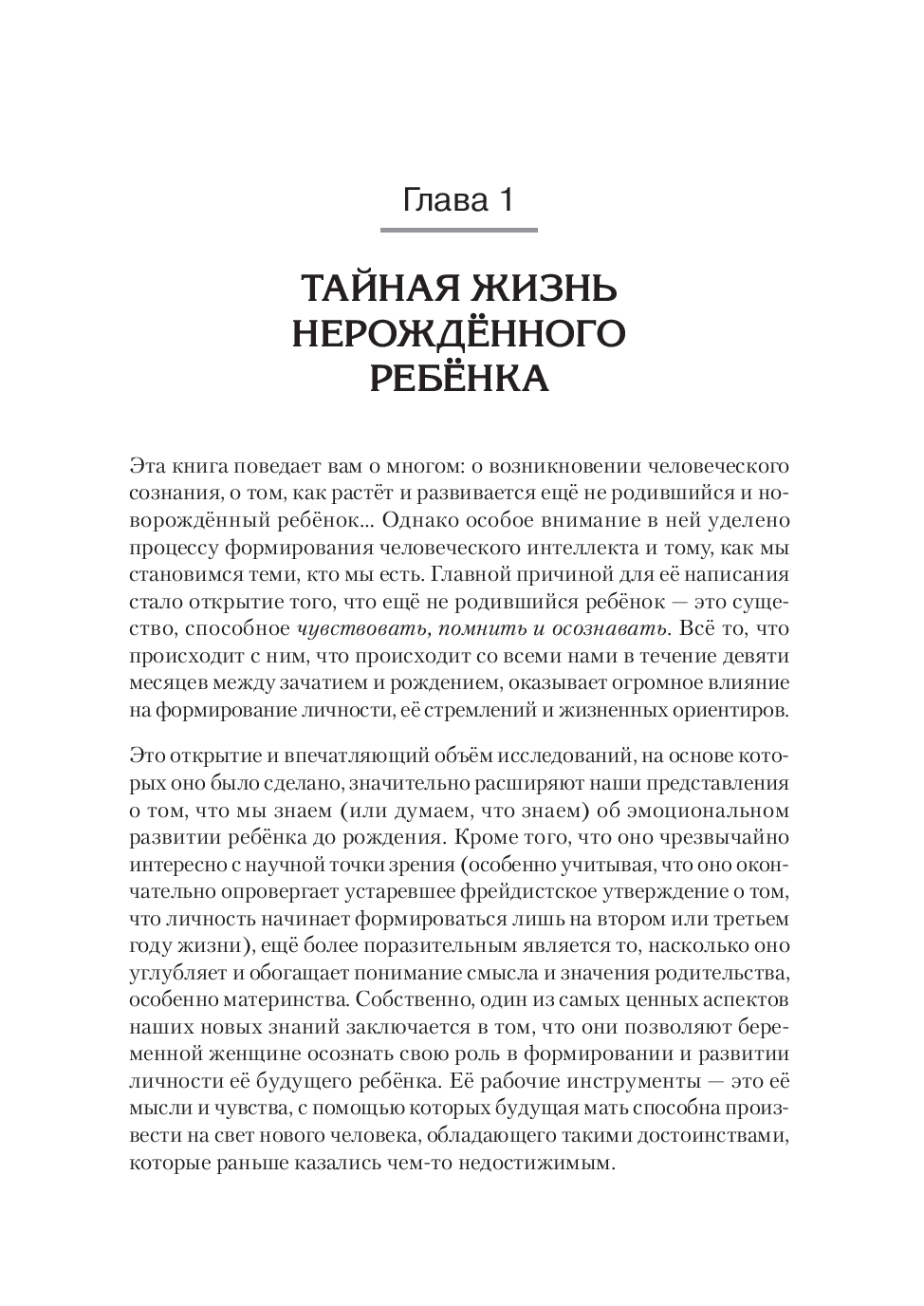 Глава 1

ТАЙНАЯ ЖИЗНЬ НЕРОЖДЁННОГО РЕБЁНКА

Эта книга поведает вам о многом: о возникновении человеческого сознания, о том, как растёт и развивается ещё не родившийся и новорождённый ребёнок... Однако особое внимание в ней уделено процессу формирования человеческого интеллекта и тому, как мы становимся теми, кто мы есть. Главной причиной для её написания стало открытие того, что ещё не родившийся ребёнок — это существо, способное чувствовать, помнить и осознавать. Всё то, что происходит с ним, что происходит со всеми нами в течение девяти месяцев между зачатием и рождением, оказывает огромное влияние на формирование личности, её стремлений и жизненных ориентиров.

Это открытие и впечатляющий объём исследований, на основе которых оно было сделано, значительно расширяют наши представления о том, что мы знаем (или думаем, что знаем) об эмоциональном развитии ребёнка до рождения. Кроме того, что оно чрезвычайно интересно с научной точки зрения (особенно учитывая, что оно окончательно опровергает устаревшее фрейдистское утверждение о том, что личность начинает формироваться лишь на втором или третьем году жизни), ещё более поразительным является то, насколько оно углубляет и обогащает понимание смысла и значения родительства, особенно материнства. Собственно, один из самых ценных аспектов наших новых знаний заключается в том, что они позволяют беременной женщине осознать свою роль в формировании и развитии личности её будущего ребёнка. Её рабочие инструменты — это её мысли и чувства, с помощью которых будущая мать способна произвести на свет нового человека, обладающего такими достоинствами, которые раньше казались чем-то недостижимым.